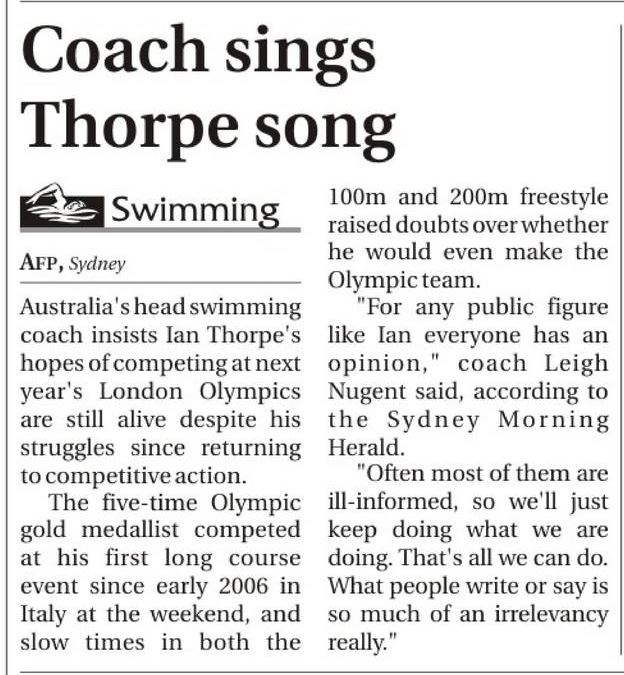 Coach sings Thorpe song

Swimming

AFP, Sydney

Australia's head swimming coach insists Ian Thorpe's hopes of competing at next year's London Olympics are still alive despite his struggles since returning to competitive action.

The five-time Olympic gold medallist competed at his first long course event since early 2006 in Italy at the weekend, and slow times in both the 100m and 200m freestyle raised doubts over whether he would even make the Olympic team.

"For any public figure like Ian everyone has an opinion," coach Leigh Nugent said, according to the Sydney Morning Herald.

"Often most of them are ill-informed, so we'll just keep doing what we are doing. That's all we can do. What people write or say is so much of an irrelevancy really."